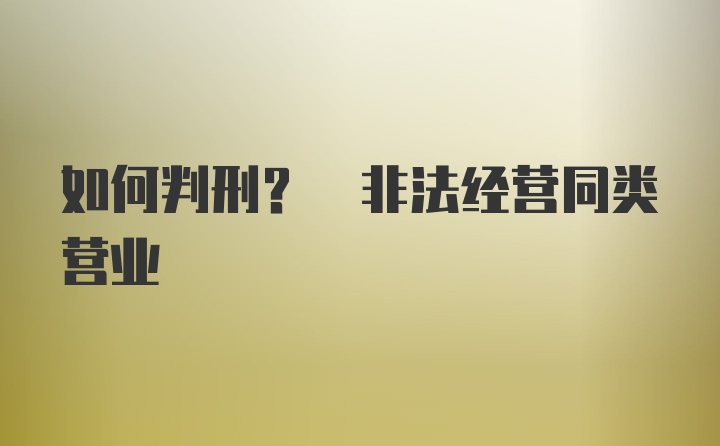 如何判刑？ 非法经营同类营业